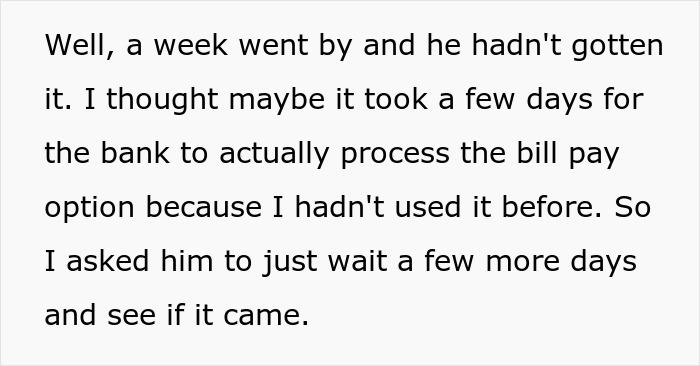 Well, a week went by and he hadn't gotten it. I thought maybe it took a few days for the bank to actually process the bill pay option because I hadn't used it before. So I asked him to just wait a few more days and see if it came.